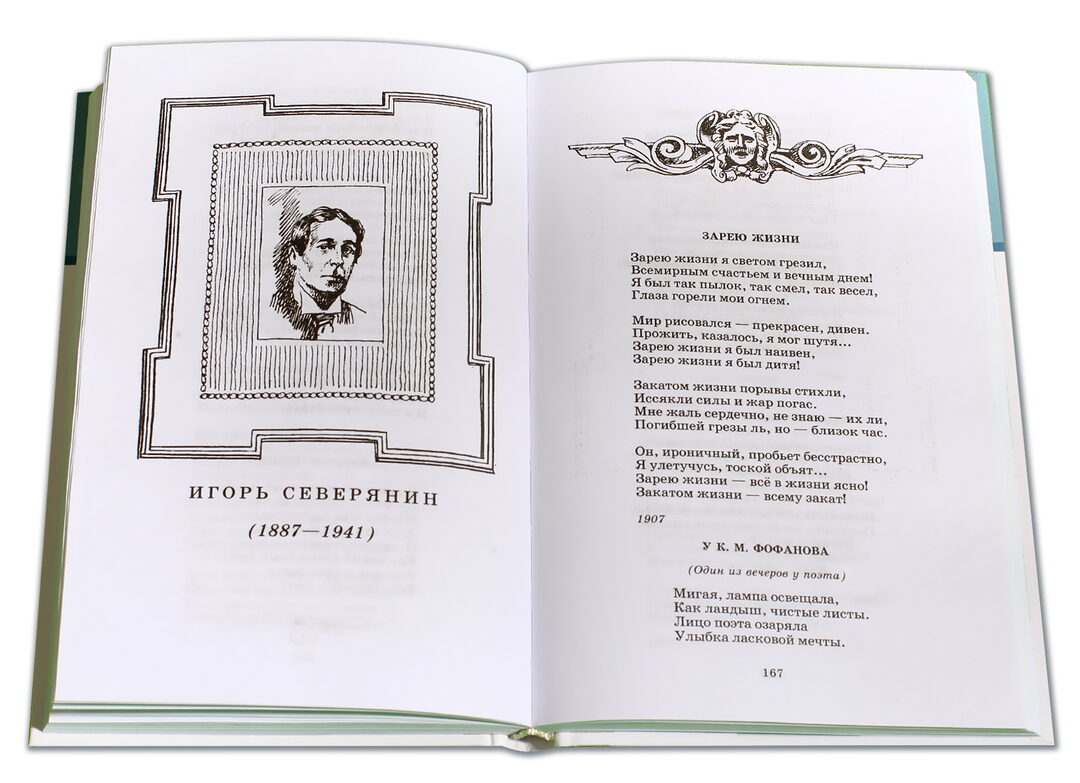 ИГОРЬ СЕВЕРЯНИН

(1887—1941)

ЗАРЕЮ ЖИЗНИ

Зарею жизни я светом грезил,
Всемирным счастьем и вечным днем!
Я был так пылок, так смел, так весел,
Глаза горели мои огнем.

Мир рисовался — прекрасен, дивен.
Прожить, казалось, я мог шутя...
Зарею жизни я был наивен,
Зарею жизни я был дитя!

Закатом жизни порывы стихли,
Иссякли силы и жар погас.
Мне жаль сердечно, не знаю — их ли,
Погибшей грезы ль, но — близок час.

Он, ироничный, пробьет бесстрастно,
Я улетучусь, тоской объят...
Зарею жизни — всё в жизни ясно!
Закатом жизни — всему закат!

1907

У К. М. ФОФАНОВА

(Один из вечеров у поэта)

Мигая, лампа освещала,
Как ландыш, чистые листы.
Лицо поэта озаряла
Улыбка ласковой мечты.

167